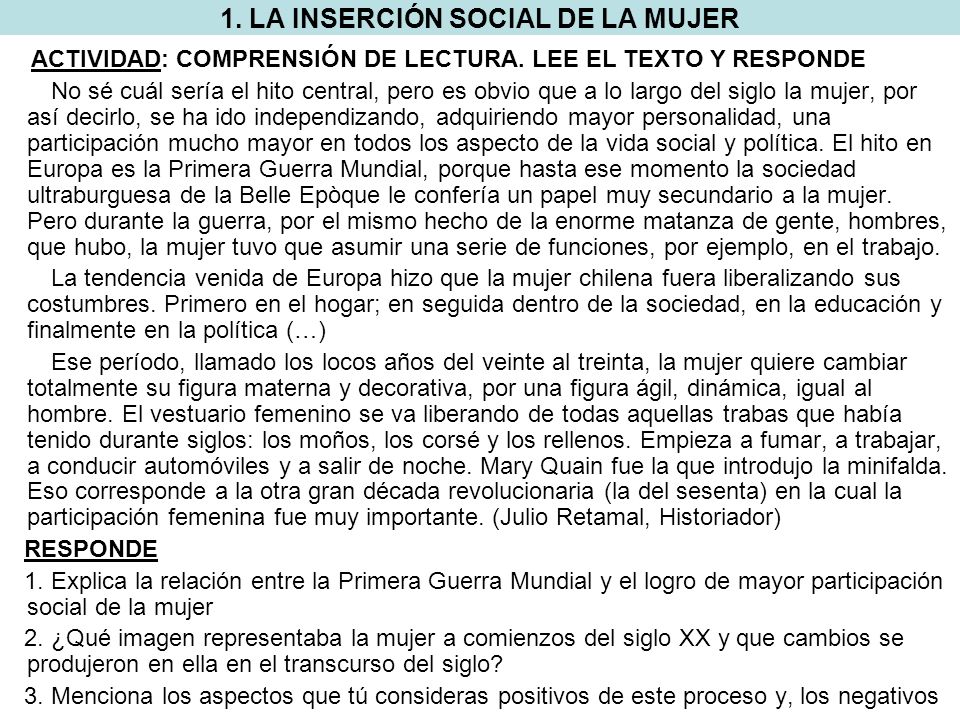 1. LA INSERCIÓN SOCIAL DE LA MUJER

ACTIVIDAD: COMPRENSIÓN DE LECTURA. LEE EL TEXTO Y RESPONDE

No sé cuál sería el hito central, pero es obvio que a lo largo del siglo la mujer, por así decirlo, se ha ido independizando, adquiriendo mayor personalidad, una participación mucho mayor en todos los aspecto de la vida social y política. El hito en Europa es la Primera Guerra Mundial, porque hasta ese momento la sociedad ultraburguesa de la Belle Epòque le confería un papel muy secundario a la mujer. Pero durante la guerra, por el mismo hecho de la enorme matanza de gente, hombres, que hubo, la mujer tuvo que asumir una serie de funciones, por ejemplo, en el trabajo.

La tendencia venida de Europa hizo que la mujer chilena fuera liberalizando sus costumbres. Primero en el hogar; en seguida dentro de la sociedad, en la educación y finalmente en la política (…)

Ese período, llamado los locos años del veinte al treinta, la mujer quiere cambiar totalmente su figura materna y decorativa, por una figura ágil, dinámica, igual al hombre. El vestuario femenino se va liberando de todas aquellas trabas que había tenido durante siglos: los moños, los corsé y los rellenos. Empieza a fumar, a trabajar, a conducir automóviles y a salir de noche. Mary Quain fue la que introdujo la minifalda. Eso corresponde a la otra gran década revolucionaria (la del sesenta) en la cual la participación femenina fue muy importante. (Julio Retamal, Historiador)

RESPONDE

1. Explica la relación entre la Primera Guerra Mundial y el logro de mayor participación social de la mujer

2. ¿Qué imagen representaba la mujer a comienzos del siglo XX y que cambios se produjeron en ella en el transcurso del siglo?

3. Menciona los aspectos que tú consideras positivos de este proceso y, los negativos